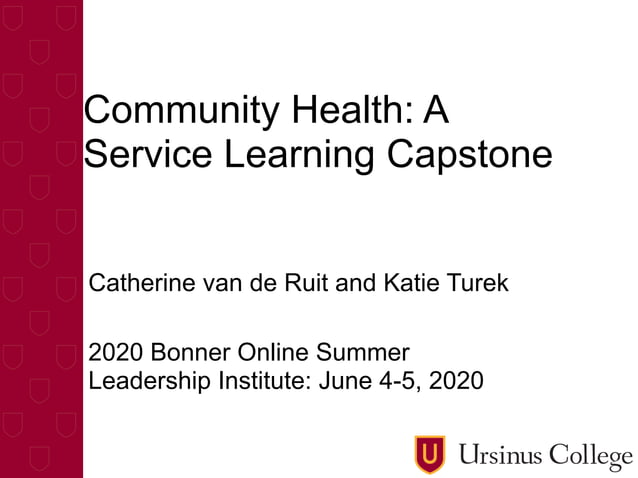 Community Health: A Service Learning Capstone

Catherine van de Ruit and Katie Turek

2020 Bonner Online Summer Leadership Institute: June 4-5, 2020

U

Ursinus College